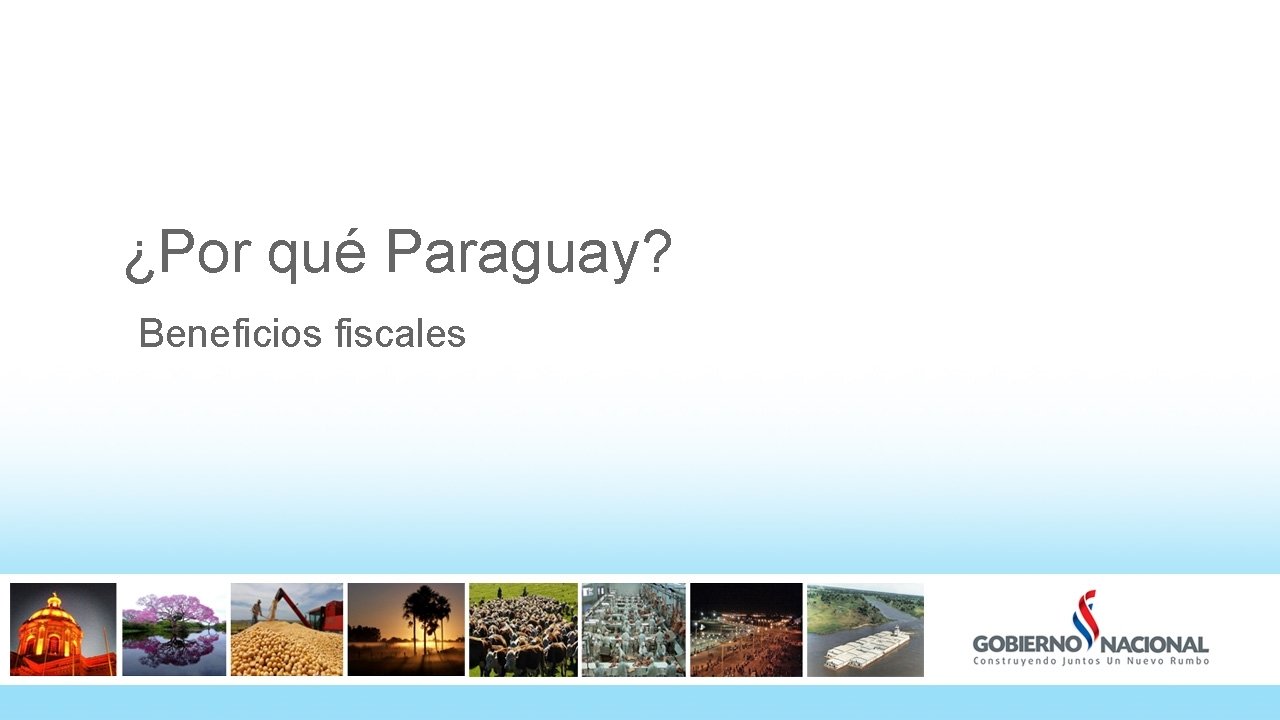 ¿Por qué Paraguay?

Beneficios fiscales

GOBIERNO NACIONAL
Construyendo Juntos Un Nuevo Rumbo